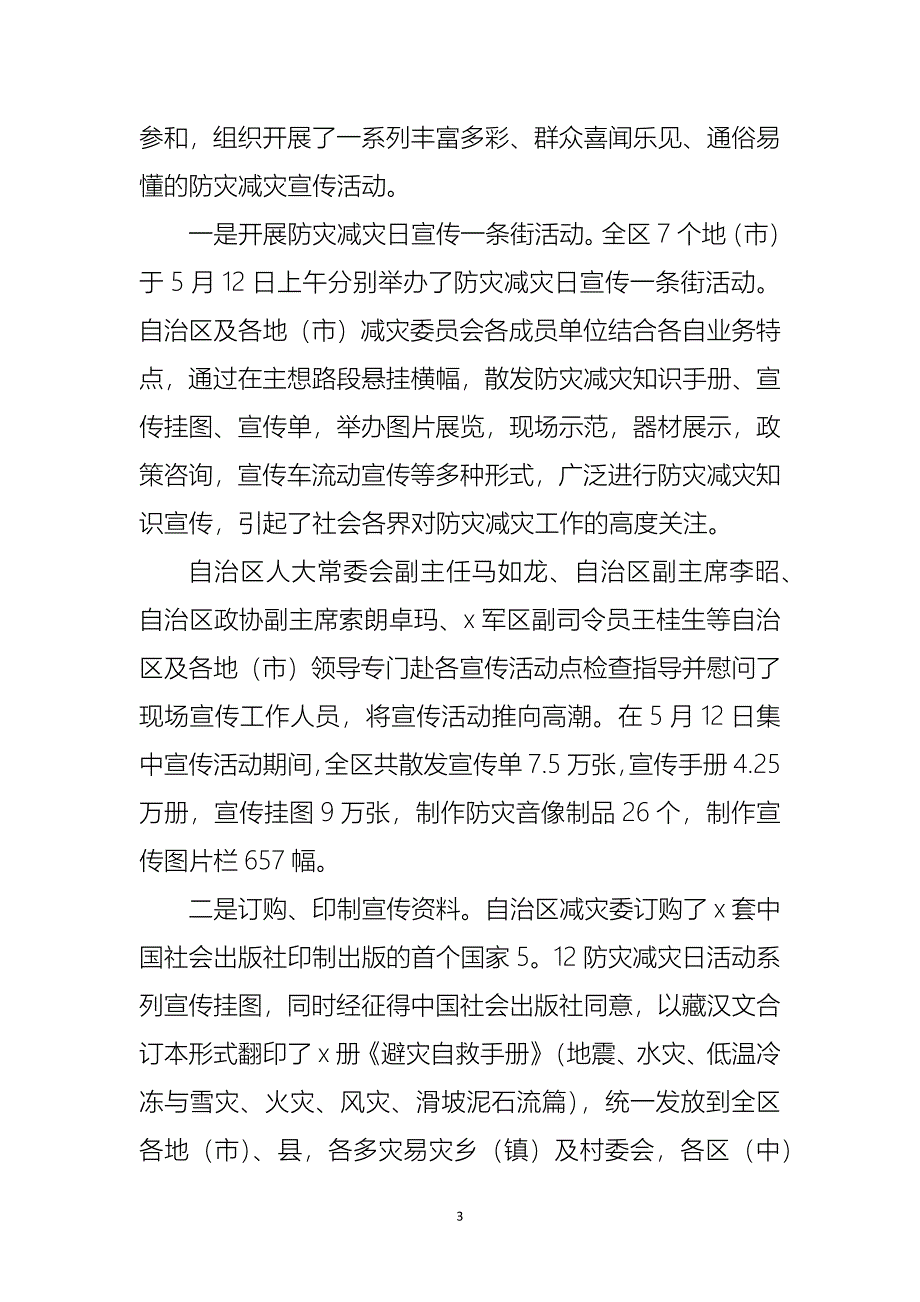 参和，组织开展了一系列丰富多彩、群众喜闻乐见、通俗易懂的防灾减灾宣传活动。

一是开展防灾减灾日宣传一条街活动。全区 7 个地（市）于 5 月 12 日上午分别举办了防灾减灾日宣传一条街活动。自治区及各地（市）减灾委员会各成员单位结合各自业务特点，通过在主想路段悬挂横幅，散发防灾减灾知识手册、宣传挂图、宣传单，举办图片展览，现场示范，器材展示，政策咨询，宣传车流动宣传等多种形式，广泛进行防灾减灾知识宣传，引起了社会各界对防灾减灾工作的高度关注。

自治区人大常委会副主任马如龙、自治区副主席李昭、自治区政协副主席索朗卓玛、x 军区副司令员王桂生等自治区及各地（市）领导专门赴各宣传活动点检查指导并慰问了现场宣传工作人员，将宣传活动推向高潮。在 5 月 12 日集中宣传活动期间，全区共散发宣传单 7.5 万张，宣传手册 4.25 万册，宣传挂图 9 万张，制作防灾音像制品 26 个，制作宣传图片栏 657 幅。

二是订购、印制宣传资料。自治区减灾委订购了 x 套中国社会出版社印制出版的首个国家 5。12 防灾减灾日活动系列宣传挂图，同时经征得中国社会出版社同意，以藏汉文合订本形式翻印了 x 册《避灾自救手册》（地震、水灾、低温冷冻与雪灾、火灾、风灾、滑坡泥石流篇），统一发放到全区各地（市）、县，各多灾易灾乡（镇）及村委会，各区（中）

3